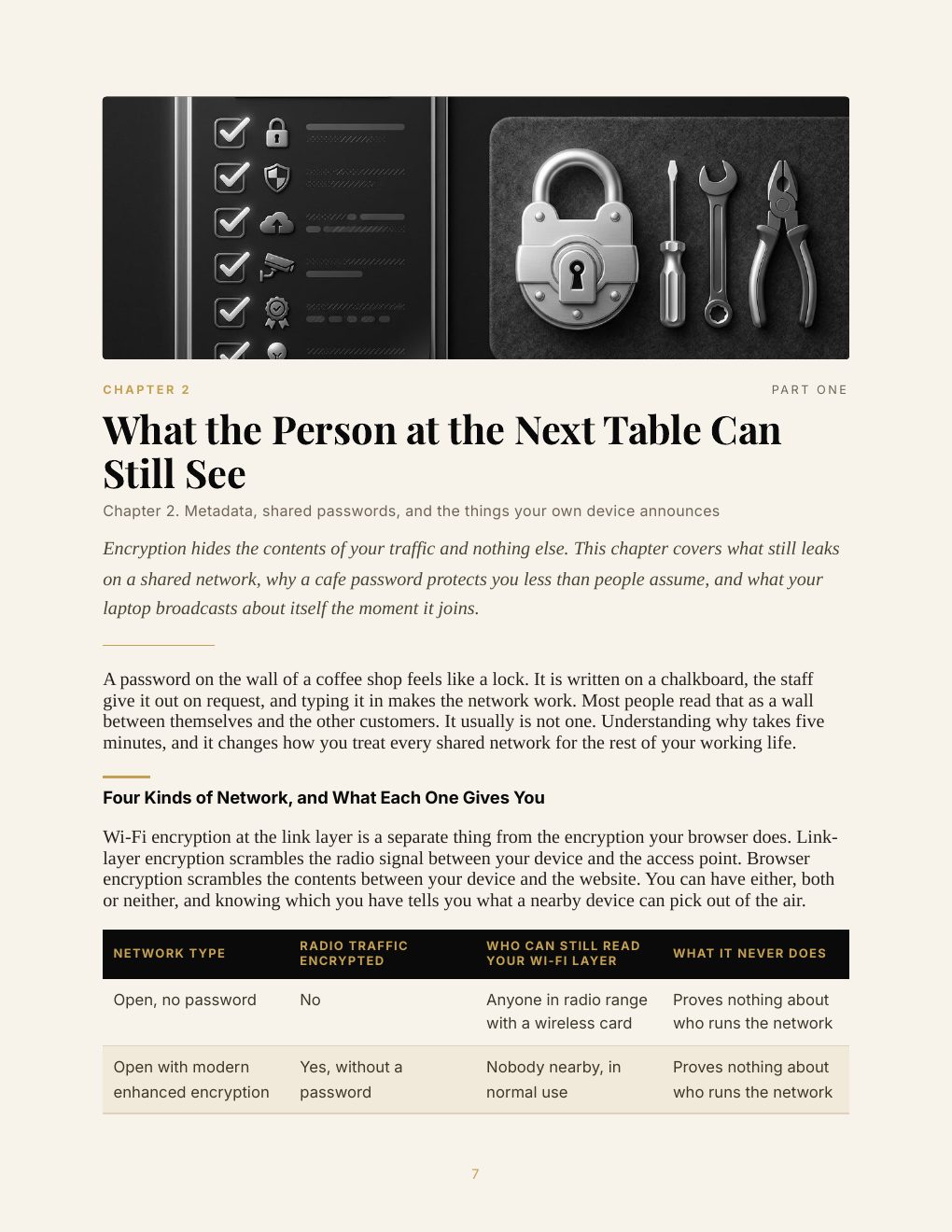 CHAPTER 2

PART ONE

What the Person at the Next Table Can Still See

Chapter 2. Metadata, shared passwords, and the things your own device announces

Encryption hides the contents of your traffic and nothing else. This chapter covers what still leaks on a shared network, why a cafe password protects you less than people assume, and what your laptop broadcasts about itself the moment it joins.

A password on the wall of a coffee shop feels like a lock. It is written on a chalkboard, the staff give it out on request, and typing it in makes the network work. Most people read that as a wall between themselves and the other customers. It usually is not one. Understanding why takes five minutes, and it changes how you treat every shared network for the rest of your working life.

Four Kinds of Network, and What Each One Gives You

Wi-Fi encryption at the link layer is a separate thing from the encryption your browser does. Link-layer encryption scrambles the radio signal between your device and the access point. Browser encryption scrambles the contents between your device and the website. You can have either, both or neither, and knowing which you have tells you what a nearby device can pick out of the air.

| NETWORK TYPE | RADIO TRAFFIC ENCRYPTED | WHO CAN STILL READ YOUR WI-FI LAYER | WHAT IT NEVER DOES |
|---|---|---|---|
| Open, no password | No | Anyone in radio range with a wireless card | Proves nothing about who runs the network |
| Open with modern enhanced encryption | Yes, without a password | Nobody nearby, in normal use | Proves nothing about who runs the network |

7